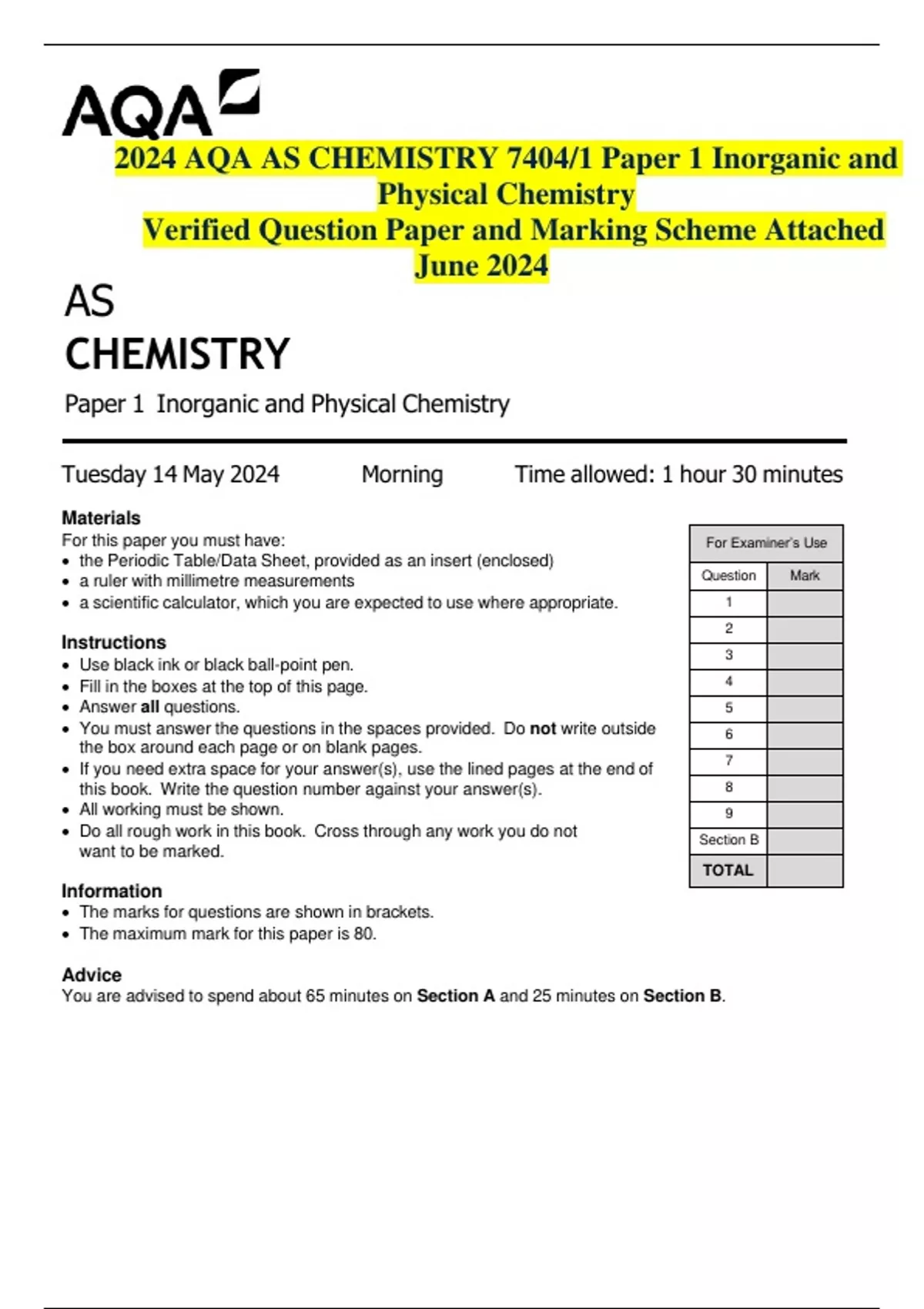 AQA

2024 AQA AS CHEMISTRY 7404/1 Paper 1 Inorganic and Physical Chemistry
Verified Question Paper and Marking Scheme Attached
June 2024

AS
CHEMISTRY

Paper 1 Inorganic and Physical Chemistry

Tuesday 14 May 2024 Morning Time allowed: 1 hour 30 minutes

Materials
For this paper you must have:
• the Periodic Table/Data Sheet, provided as an insert (enclosed)
• a ruler with millimetre measurements
• a scientific calculator, which you are expected to use where appropriate.

Instructions
• Use black ink or black ball-point pen.
• Fill in the boxes at the top of this page.
• Answer all questions.
• You must answer the questions in the spaces provided. Do not write outside the box around each page or on blank pages.
• If you need extra space for your answer(s), use the lined pages at the end of this book. Write the question number against your answer(s).
• All working must be shown.
• Do all rough work in this book. Cross through any work you do not want to be marked.

Information
• The marks for questions are shown in brackets.
• The maximum mark for this paper is 80.

Advice
You are advised to spend about 65 minutes on Section A and 25 minutes on Section B.

For Examiner's Use

| Question | Mark |
|---|---|
| 1 | |
| 2 | |
| 3 | |
| 4 | |
| 5 | |
| 6 | |
| 7 | |
| 8 | |
| 9 | |
| Section B | |
| TOTAL | |